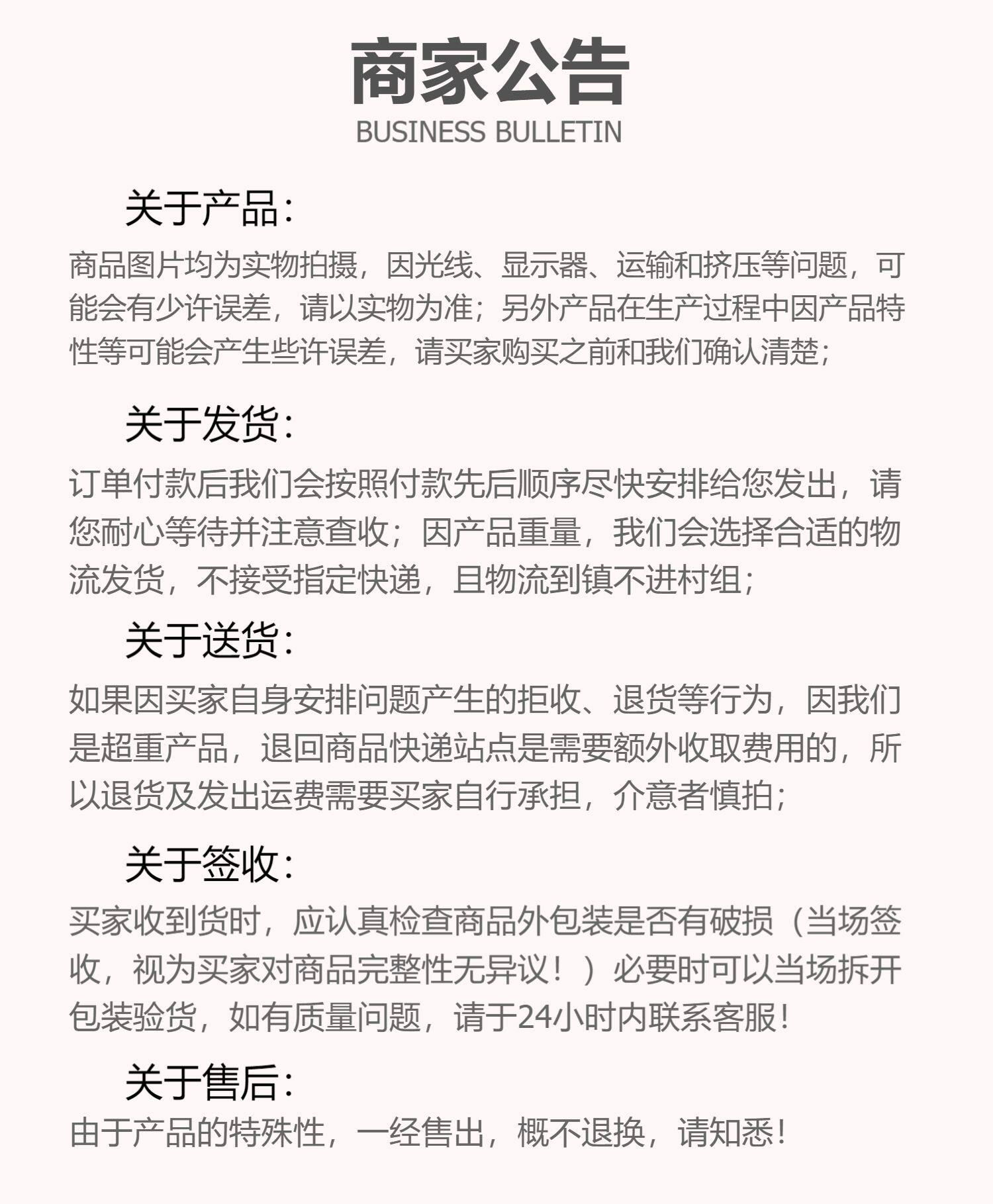 商家公告
BUSINESS BULLETIN

关于产品:
商品图片均为实物拍摄，因光线、显示器、运输和挤压等问题，可能会有少许误差，请以实物为准；另外产品在生产过程中因产品特性等可能会产生些许误差，请买家购买之前和我们确认清楚;

关于发货:
订单付款后我们会按照付款先后顺序尽快安排给您发出，请您耐心等待并注意查收；因产品重量，我们会选择合适的物流发货，不接受指定快递，且物流到镇不进村组;

关于送货:
如果因买家自身安排问题产生的拒收、退货等行为，因我们是超重产品，退回商品快递站点是需要额外收取费用的，所以退货及发出运费需要买家自行承担，介意者慎拍;

关于签收:
买家收到货时，应认真检查商品外包装是否有破损（当场签收，视为买家对商品完整性无异议！）必要时可以当场拆开包装验货，如有质量问题，请于24小时内联系客服!

关于售后:
由于产品的特殊性，一经售出，概不退换，请知悉!